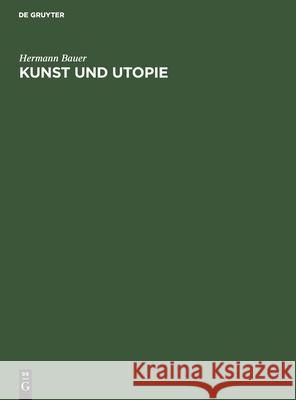 DE GRUYTER

Hermann Bauer

KUNST UND UTOPIE

DE G

Kraina Książek